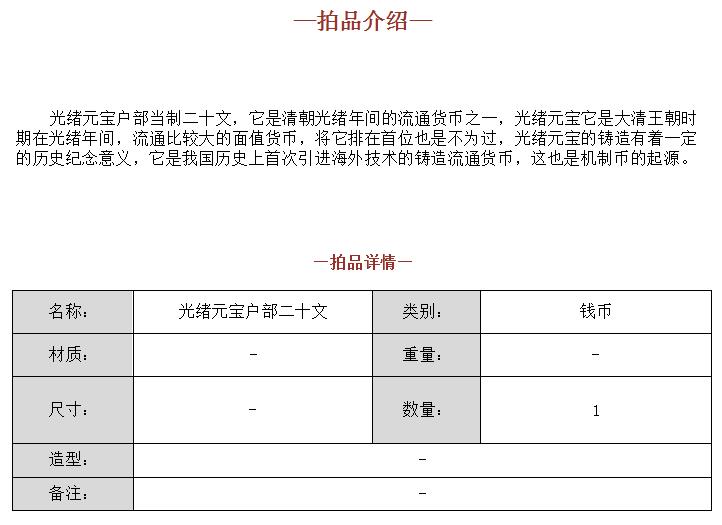 —拍品介绍—

光绪元宝户部当制二十文，它是清朝光绪年间的流通货币之一，光绪元宝它是大清王朝时期在光绪年间，流通比较大的面值货币，将它排在首位也是不为过，光绪元宝的铸造有着一定的历史纪念意义，它是我国历史上首次引进海外技术的铸造流通货币，这也是机制币的起源。

—拍品详情—

| 名称: | 光绪元宝户部二十文 | 类别: | 钱币 |
|---|---|---|---|
| 材质: | - | 重量: | - |
| 尺寸: | - | 数量: | 1 |
| 造型: | - | | |
| 备注: | - | | |